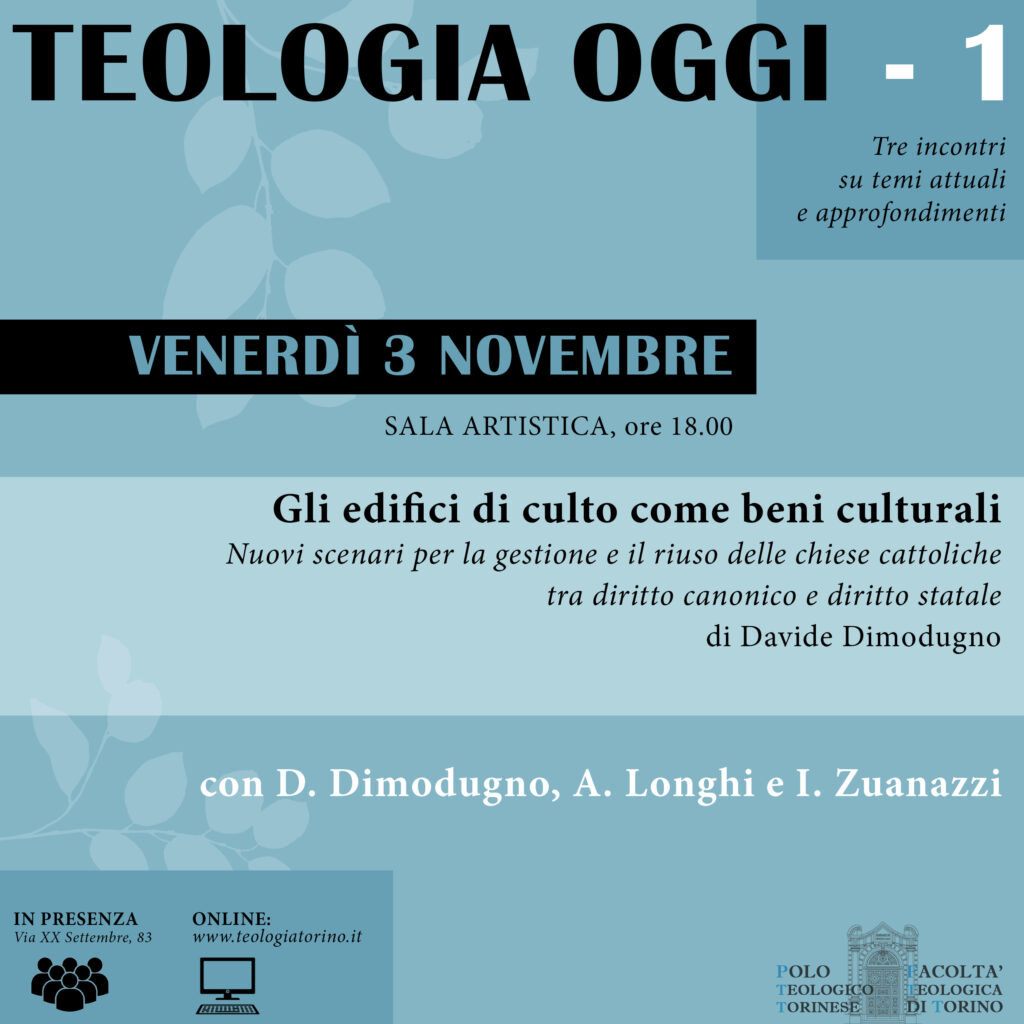 TEOLOGIA OGGI - 1

Tre incontri
su temi attuali
e approfondimenti

VENERDÌ 3 NOVEMBRE

SALA ARTISTICA, ore 18.00

Gli edifici di culto come beni culturali
Nuovi scenari per la gestione e il riuso delle chiese cattoliche
tra diritto canonico e diritto statale
di Davide Dimodugno

con D. Dimodugno, A. Longhi e I. Zuanazzi

IN PRESENZA
Via XX Settembre, 83

ONLINE:
www.teologiatorino.it

POLO TEOLOGICO TORINESE

FACOLTA' TEOLOGICA DI TORINO